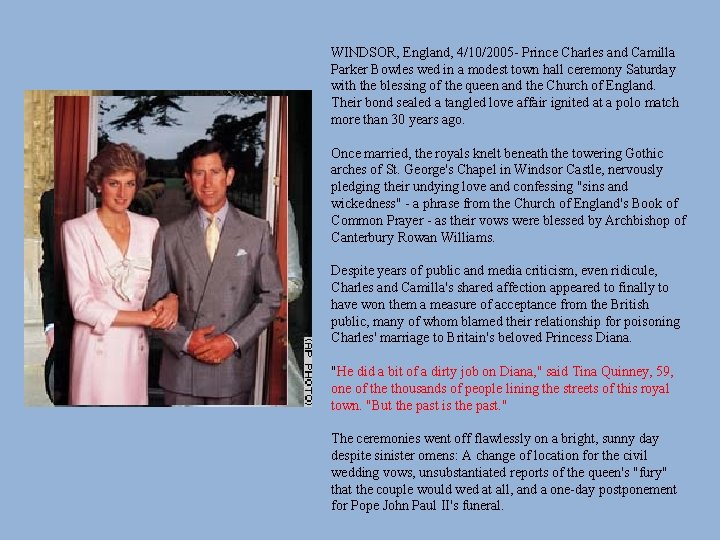 (AP PHOTO)

WINDSOR, England, 4/10/2005- Prince Charles and Camilla Parker Bowles wed in a modest town hall ceremony Saturday with the blessing of the queen and the Church of England. Their bond sealed a tangled love affair ignited at a polo match more than 30 years ago.

Once married, the royals knelt beneath the towering Gothic arches of St. George's Chapel in Windsor Castle, nervously pledging their undying love and confessing "sins and wickedness" - a phrase from the Church of England's Book of Common Prayer - as their vows were blessed by Archbishop of Canterbury Rowan Williams.

Despite years of public and media criticism, even ridicule, Charles and Camilla's shared affection appeared to finally to have won them a measure of acceptance from the British public, many of whom blamed their relationship for poisoning Charles' marriage to Britain's beloved Princess Diana.

"He did a bit of a dirty job on Diana," said Tina Quinney, 59, one of the thousands of people lining the streets of this royal town. "But the past is the past."

The ceremonies went off flawlessly on a bright, sunny day despite sinister omens: A change of location for the civil wedding vows, unsubstantiated reports of the queen's "fury" that the couple would wed at all, and a one-day postponement for Pope John Paul II's funeral.